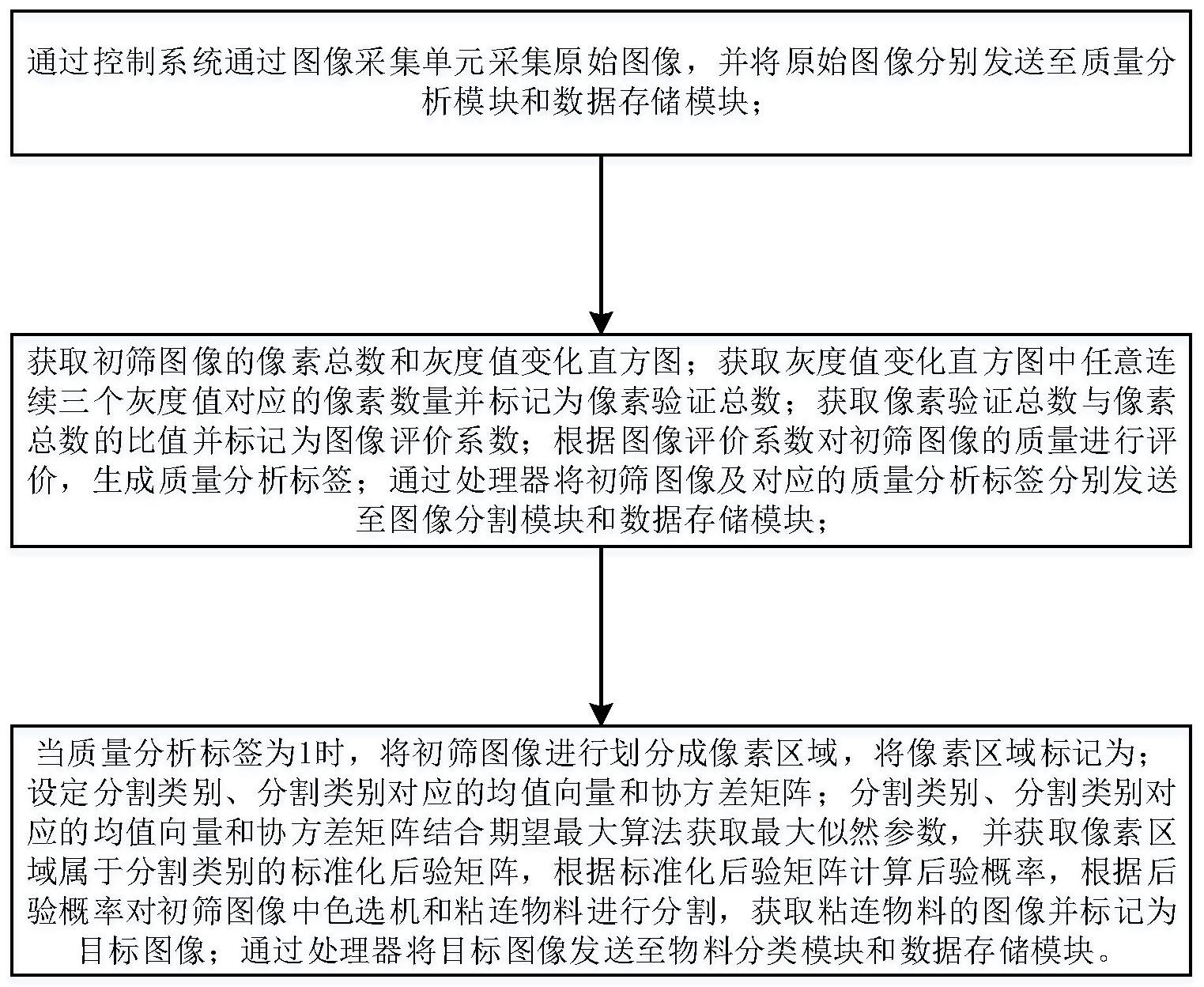 通过控制系统通过图像采集单元采集原始图像，并将原始图像分别发送至质量分析模块和数据存储模块；

获取初筛图像的像素总数和灰度值变化直方图；获取灰度值变化直方图中任意连续三个灰度值对应的像素数量并标记为像素验证总数；获取像素验证总数与像素总数的比值并标记为图像评价系数；根据图像评价系数对初筛图像的质量进行评价，生成质量分析标签；通过处理器将初筛图像及对应的质量分析标签分别发送至图像分割模块和数据存储模块；

当质量分析标签为1时，将初筛图像进行划分成像素区域，将像素区域标记为；设定分割类别、分割类别对应的均值向量和协方差矩阵；分割类别、分割类别对应的均值向量和协方差矩阵结合期望最大算法获取最大似然参数，并获取像素区域属于分割类别的标准化后验矩阵，根据标准化后验矩阵计算后验概率，根据后验概率对初筛图像中色选机和粘连物料进行分割，获取粘连物料的图像并标记为目标图像；通过处理器将目标图像发送至物料分类模块和数据存储模块。